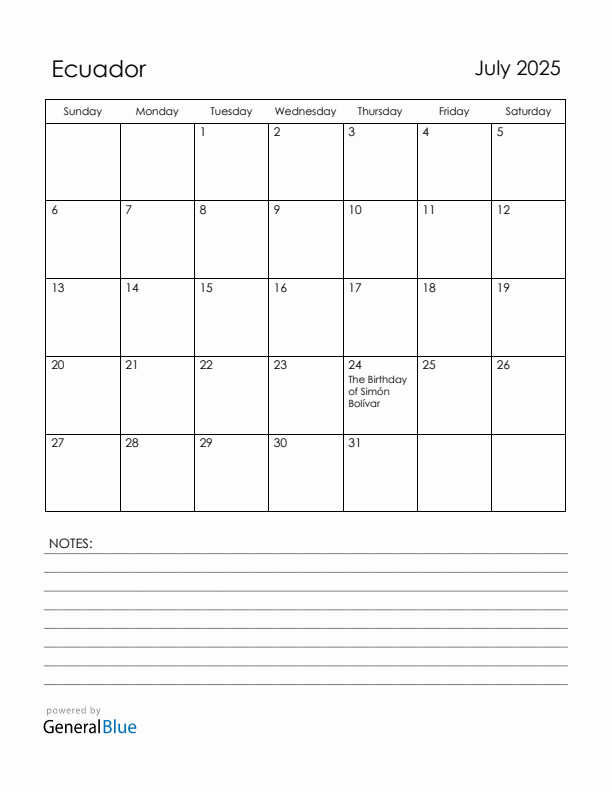 Ecuador

July 2025

| Sunday | Monday | Tuesday | Wednesday | Thursday | Friday | Saturday |
|---|---|---|---|---|---|---|
| | | 1 | 2 | 3 | 4 | 5 |
| 6 | 7 | 8 | 9 | 10 | 11 | 12 |
| 13 | 14 | 15 | 16 | 17 | 18 | 19 |
| 20 | 21 | 22 | 23 | 24 The Birthday of Simón Bolívar | 25 | 26 |
| 27 | 28 | 29 | 30 | 31 | | |

NOTES:

powered by
GeneralBlue